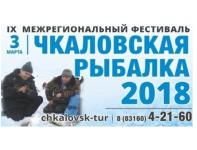 IX МЕЖРЕГИОНАЛЬНЫЙ ФЕСТИВАЛЬ

3 МАРТА

ЧКАЛОВСКАЯ РЫБАЛКА 2018

chkalovsk-tur | 8 (83160) 4-21-60